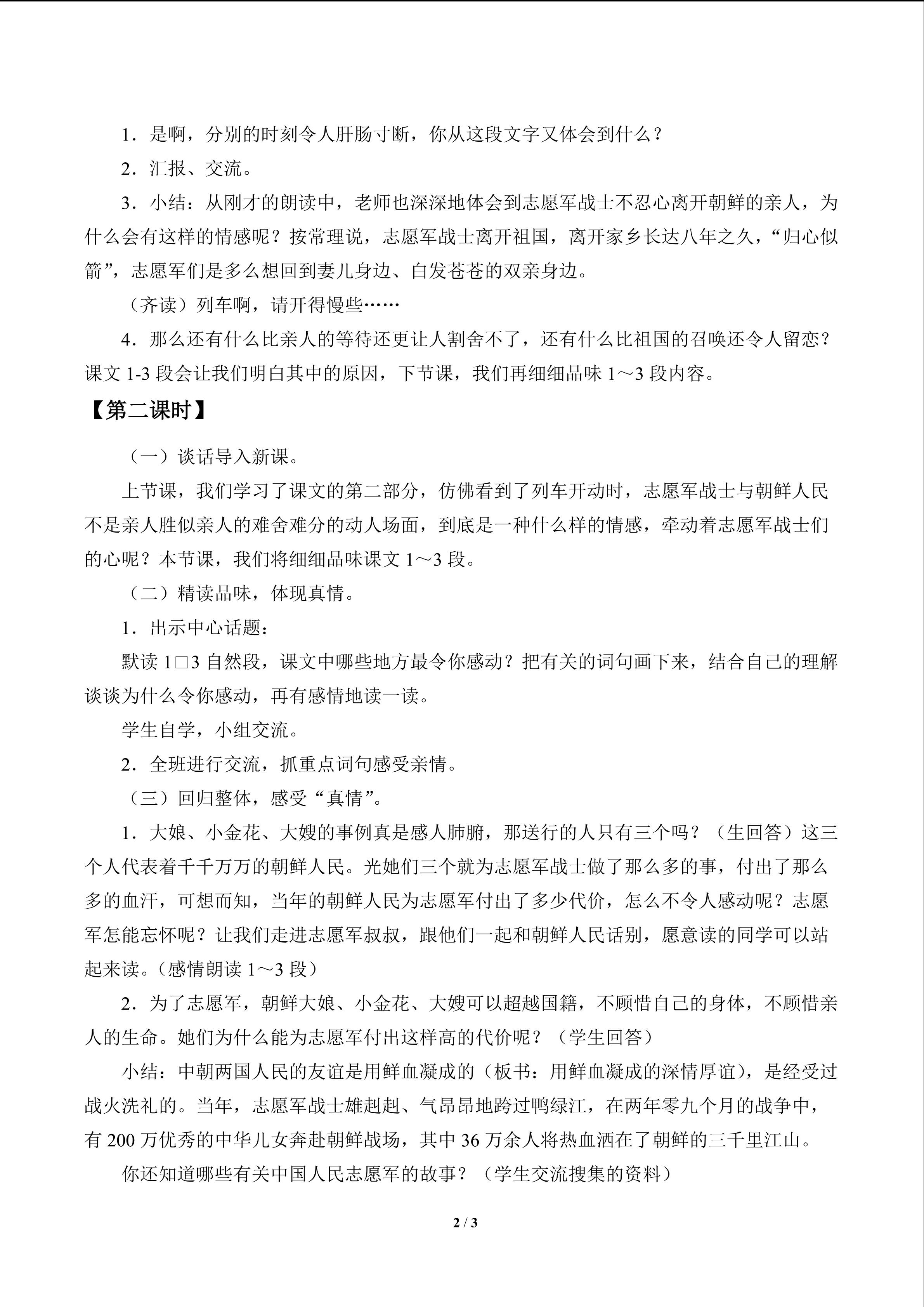 1．是啊，分别的时刻令人肝肠寸断，你从这段文字又体会到什么？

2．汇报、交流。

3．小结：从刚才的朗读中，老师也深深地体会到志愿军战士不忍心离开朝鲜的亲人，为什么会有这样的情感呢？按常理说，志愿军战士离开祖国，离开家乡长达八年之久，“归心似箭”，志愿军们是多么想回到妻儿身边、白发苍苍的双亲身边。

（齐读）列车啊，请开得慢些……

4．那么还有什么比亲人的等待还更让人割舍不了，还有什么比祖国的召唤还令人留恋？课文1-3段会让我们明白其中的原因，下节课，我们再细细品味1～3段内容。

【第二课时】

（一）谈话导入新课。

上节课，我们学习了课文的第二部分，仿佛看到了列车开动时，志愿军战士与朝鲜人民不是亲人胜似亲人的难舍难分的动人场面，到底是一种什么样的情感，牵动着志愿军战士们的心呢？本节课，我们将细细品味课文1～3段。

（二）精读品味，体现真情。

1．出示中心话题：

默读1□3自然段，课文中哪些地方最令你感动？把有关的词句画下来，结合自己的理解谈谈为什么令你感动，再有感情地读一读。

学生自学，小组交流。

2．全班进行交流，抓重点词句感受亲情。

（三）回归整体，感受“真情”。

1．大娘、小金花、大嫂的事例真是感人肺腑，那送行的人只有三个吗？（生回答）这三个人代表着千千万万的朝鲜人民。光她们三个就为志愿军战士做了那么多的事，付出了那么多的血汗，可想而知，当年的朝鲜人民为志愿军付出了多少代价，怎么不令人感动呢？志愿军怎能忘怀呢？让我们走进志愿军叔叔，跟他们一起和朝鲜人民话别，愿意读的同学可以站起来读。（感情朗读1～3段）

2．为了志愿军，朝鲜大娘、小金花、大嫂可以超越国籍，不顾惜自己的身体，不顾惜亲人的生命。她们为什么能为志愿军付出这样高的代价呢？（学生回答）

小结：中朝两国人民的友谊是用鲜血凝成的（板书：用鲜血凝成的深情厚谊），是经受过战火洗礼的。当年，志愿军战士雄赳赳、气昂昂地跨过鸭绿江，在两年零九个月的战争中，有200万优秀的中华儿女奔赴朝鲜战场，其中36万余人将热血洒在了朝鲜的三千里江山。

你还知道哪些有关中国人民志愿军的故事？（学生交流搜集的资料）

2 / 3